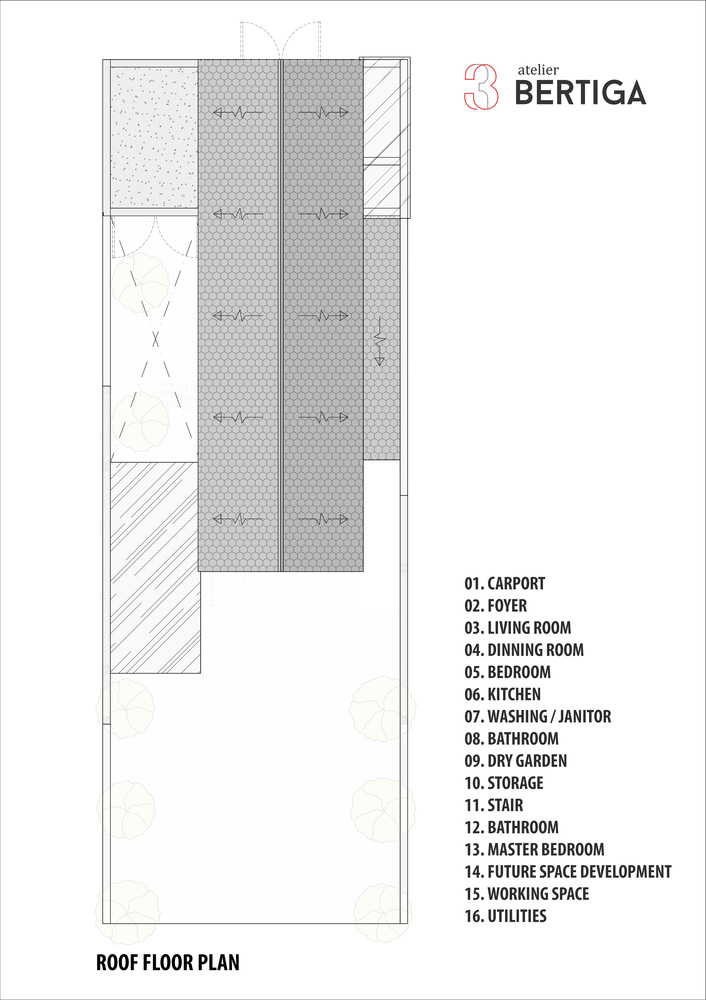 3 atelier BERTIGA

01. CARPORT
02. FOYER
03. LIVING ROOM
04. DINNING ROOM
05. BEDROOM
06. KITCHEN
07. WASHING / JANITOR
08. BATHROOM
09. DRY GARDEN
10. STORAGE
11. STAIR
12. BATHROOM
13. MASTER BEDROOM
14. FUTURE SPACE DEVELOPMENT
15. WORKING SPACE
16. UTILITIES

ROOF FLOOR PLAN